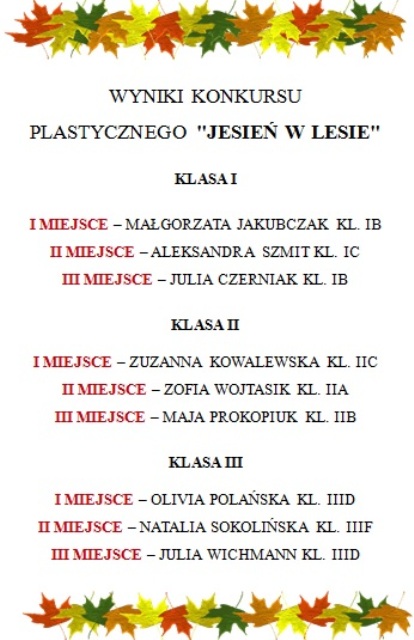 WYNIKI KONKURSU
PLASTYCZNEGO "JESIEŃ W LESIE"

KLASA I

I MIEJSCE – MAŁGORZATA JAKUBCZAK KL. IB
II MIEJSCE – ALEKSANDRA SZMIT KL. IC
III MIEJSCE – JULIA CZERNIAK KL. IB

KLASA II

I MIEJSCE – ZUZANNA KOWALEWSKA KL. IIC
II MIEJSCE – ZOFIA WOJTASIK KL. IIA
III MIEJSCE – MAJA PROKOPIUK KL. IIB

KLASA III

I MIEJSCE – OLIVIA POLAŃSKA KL. IIID
II MIEJSCE – NATALIA SOKOLIŃSKA KL. IIIF
III MIEJSCE – JULIA WICHMANN KL. IIID